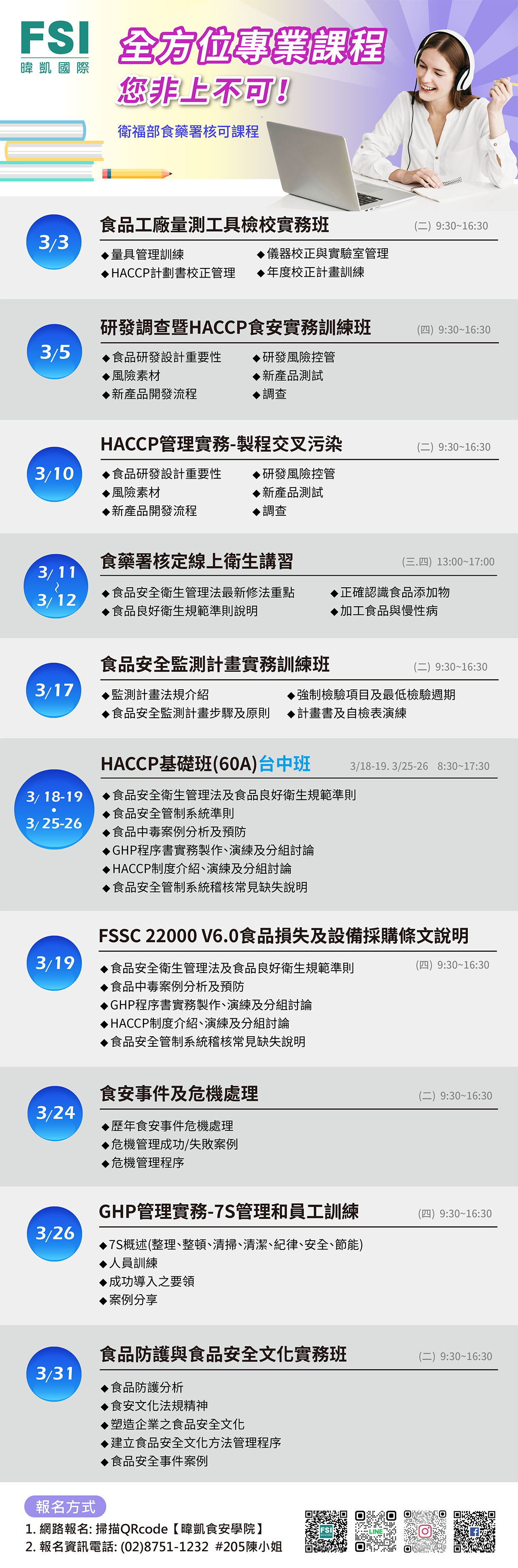 FSI
暐凱國際

全方位專業課程
您非上不可!
衛福部食藥署核可課程

3/3
食品工廠量測工具檢校實務班
(二) 9:30~16:30
◆量具管理訓練
◆HACCP計劃書校正管理
◆儀器校正與實驗室管理
◆年度校正計畫訓練

3/5
研發調查暨HACCP食安實務訓練班
(四) 9:30~16:30
◆食品研發設計重要性
◆風險素材
◆新產品開發流程
◆研發風險控管
◆新產品測試
◆調查

3/10
HACCP管理實務-製程交叉污染
(二) 9:30~16:30
◆食品研發設計重要性
◆風險素材
◆新產品開發流程
◆研發風險控管
◆新產品測試
◆調查

3/11 ~ 3/12
食藥署核定線上衛生講習
(三.四) 13:00~17:00
◆食品安全衛生管理法最新修法重點
◆食品良好衛生規範準則說明
◆正確認識食品添加物
◆加工食品與慢性病

3/17
食品安全監測計畫實務訓練班
(二) 9:30~16:30
◆監測計畫法規介紹
◆食品安全監測計畫步驟及原則
◆強制檢驗項目及最低檢驗週期
◆計畫書及自檢表演練

3/18-19 • 3/25-26
HACCP基礎班(60A)台中班
3/18-19. 3/25-26 8:30~17:30
◆食品安全衛生管理法及食品良好衛生規範準則
◆食品安全管制系統準則
◆食品中毒案例分析及預防
◆GHP程序書實務製作、演練及分組討論
◆HACCP制度介紹、演練及分組討論
◆食品安全管制系統稽核常見缺失說明

3/19
FSSC 22000 V6.0食品損失及設備採購條文說明
(四) 9:30~16:30
◆食品安全衛生管理法及食品良好衛生規範準則
◆食品中毒案例分析及預防
◆GHP程序書實務製作、演練及分組討論
◆HACCP制度介紹、演練及分組討論
◆食品安全管制系統稽核常見缺失說明

3/24
食安事件及危機處理
(二) 9:30~16:30
◆歷年食安事件危機處理
◆危機管理成功/失敗案例
◆危機管理程序

3/26
GHP管理實務-7S管理和員工訓練
(四) 9:30~16:30
◆7S概述(整理、整頓、清掃、清潔、紀律、安全、節能)
◆人員訓練
◆成功導入之要領
◆案例分享

3/31
食品防護與食品安全文化實務班
(二) 9:30~16:30
◆食品防護分析
◆食安文化法規精神
◆塑造企業之食品安全文化
◆建立食品安全文化方法管理程序
◆食品安全事件案例

報名方式
1. 網路報名: 掃描QRcode【暐凱食安學院】
2. 報名資訊電話: (02)8751-1232 #205陳小姐